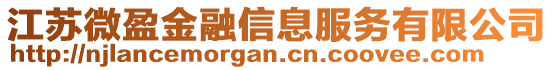 江苏微盈金融信息服务有限公司
http://njlancemorgan.cn.coovee.com